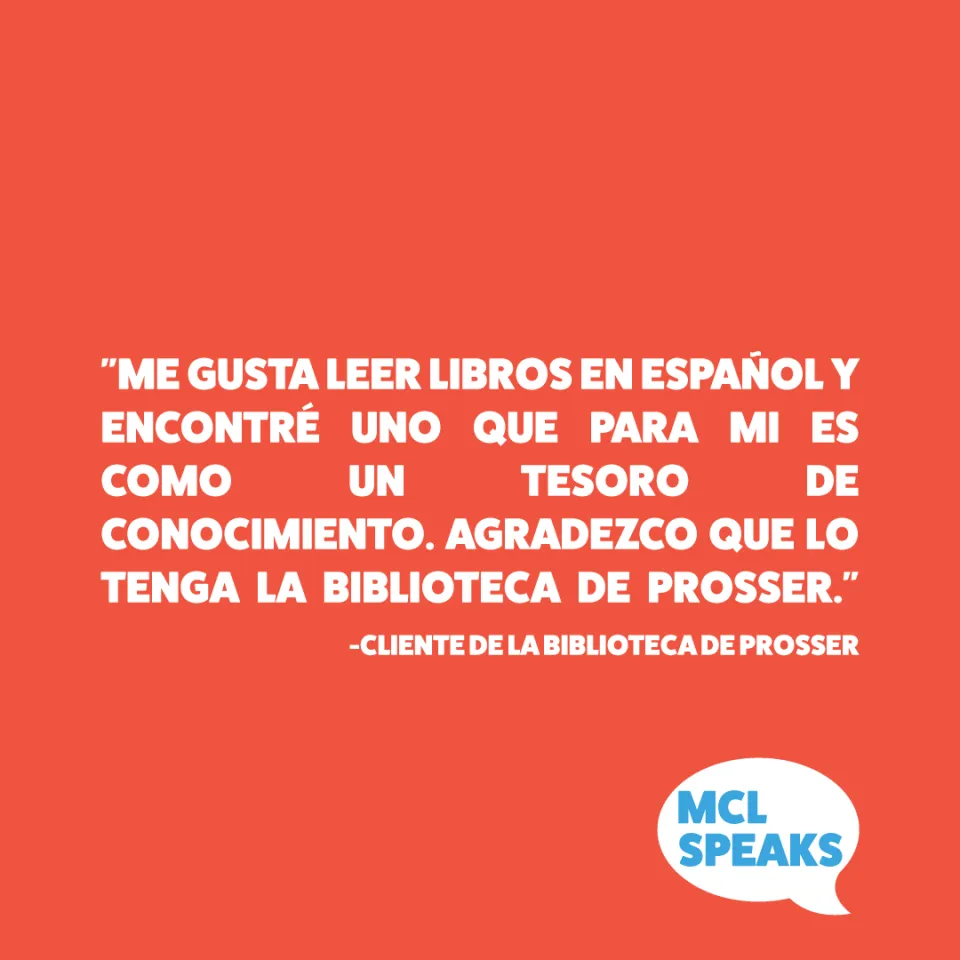 "ME GUSTA LEER LIBROS EN ESPAÑOL Y ENCONTRÉ UNO QUE PARA MI ES COMO UN TESORO DE CONOCIMIENTO. AGRADEZCO QUE LO TENGA LA BIBLIOTECA DE PROSSER."

-CLIENTE DE LA BIBLIOTECA DE PROSSER

MCL SPEAKS